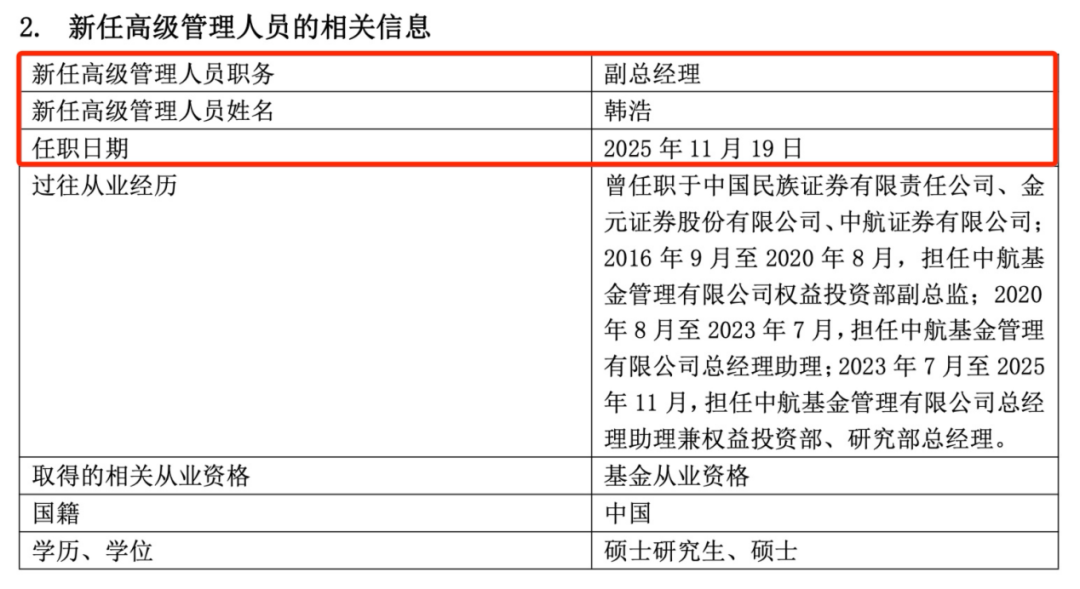 2. 新任高级管理人员的相关信息

| 新任高级管理人员职务 | 副总经理 |
|---|---|
| 新任高级管理人员姓名 | 韩浩 |
| 任职日期 | 2025年11月19日 |
| 过往从业经历 | 曾任职于中国民族证券有限责任公司、金元证券股份有限公司、中航证券有限公司；2016年9月至2020年8月，担任中航基金管理有限公司权益投资部副总监；2020年8月至2023年7月，担任中航基金管理有限公司总经理助理；2023年7月至2025年11月，担任中航基金管理有限公司总经理助理兼权益投资部、研究部总经理。 |
| 取得的相关从业资格 | 基金从业资格 |
| 国籍 | 中国 |
| 学历、学位 | 硕士研究生、硕士 |